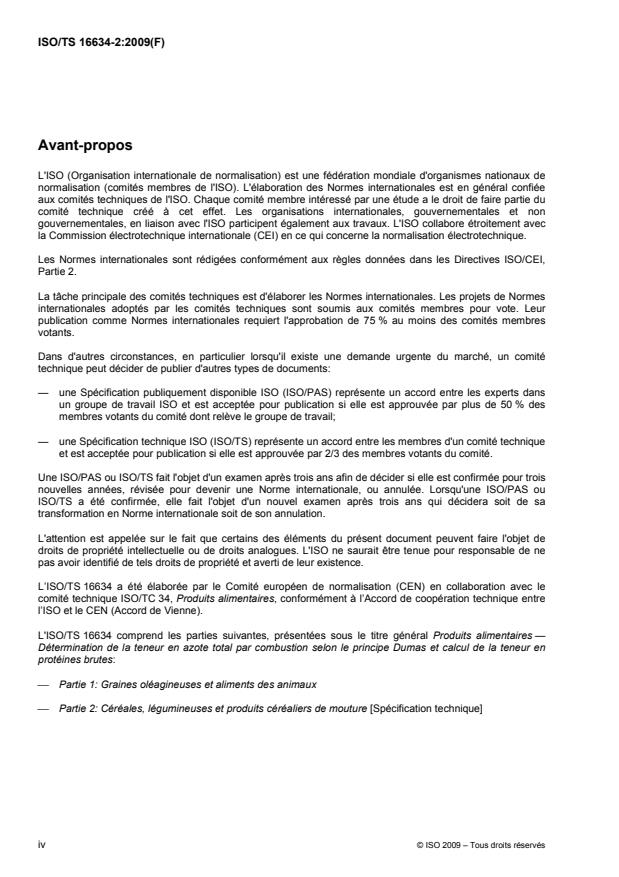 ISO/TS 16634-2:2009(F)

Avant-propos

L'ISO (Organisation internationale de normalisation) est une fédération mondiale d'organismes nationaux de normalisation (comités membres de l'ISO). L'élaboration des Normes internationales est en général confiée aux comités techniques de l'ISO. Chaque comité membre intéressé par une étude a le droit de faire partie du comité technique créé à cet effet. Les organisations internationales, gouvernementales et non gouvernementales, en liaison avec l'ISO participent également aux travaux. L'ISO collabore étroitement avec la Commission électrotechnique internationale (CEI) en ce qui concerne la normalisation électrotechnique.

Les Normes internationales sont rédigées conformément aux règles données dans les Directives ISO/CEI, Partie 2.

La tâche principale des comités techniques est d'élaborer les Normes internationales. Les projets de Normes internationales adoptés par les comités techniques sont soumis aux comités membres pour vote. Leur publication comme Normes internationales requiert l'approbation de 75 % au moins des comités membres votants.

Dans d'autres circonstances, en particulier lorsqu'il existe une demande urgente du marché, un comité technique peut décider de publier d'autres types de documents:

— une Spécification publiquement disponible ISO (ISO/PAS) représente un accord entre les experts dans un groupe de travail ISO et est acceptée pour publication si elle est approuvée par plus de 50 % des membres votants du comité dont relève le groupe de travail;

— une Spécification technique ISO (ISO/TS) représente un accord entre les membres d'un comité technique et est acceptée pour publication si elle est approuvée par 2/3 des membres votants du comité.

Une ISO/PAS ou ISO/TS fait l'objet d'un examen après trois ans afin de décider si elle est confirmée pour trois nouvelles années, révisée pour devenir une Norme internationale, ou annulée. Lorsqu'une ISO/PAS ou ISO/TS a été confirmée, elle fait l'objet d'un nouvel examen après trois ans qui décidera soit de sa transformation en Norme internationale soit de son annulation.

L'attention est appelée sur le fait que certains des éléments du présent document peuvent faire l'objet de droits de propriété intellectuelle ou de droits analogues. L'ISO ne saurait être tenue pour responsable de ne pas avoir identifié de tels droits de propriété et averti de leur existence.

L'ISO/TS 16634 a été élaborée par le Comité européen de normalisation (CEN) en collaboration avec le comité technique ISO/TC 34, Produits alimentaires, conformément à l'Accord de coopération technique entre l'ISO et le CEN (Accord de Vienne).

L'ISO/TS 16634 comprend les parties suivantes, présentées sous le titre général Produits alimentaires — Détermination de la teneur en azote total par combustion selon le principe Dumas et calcul de la teneur en protéines brutes:

— Partie 1: Graines oléagineuses et aliments des animaux

— Partie 2: Céréales, légumineuses et produits céréaliers de mouture [Spécification technique]

iv

© ISO 2009 – Tous droits réservés